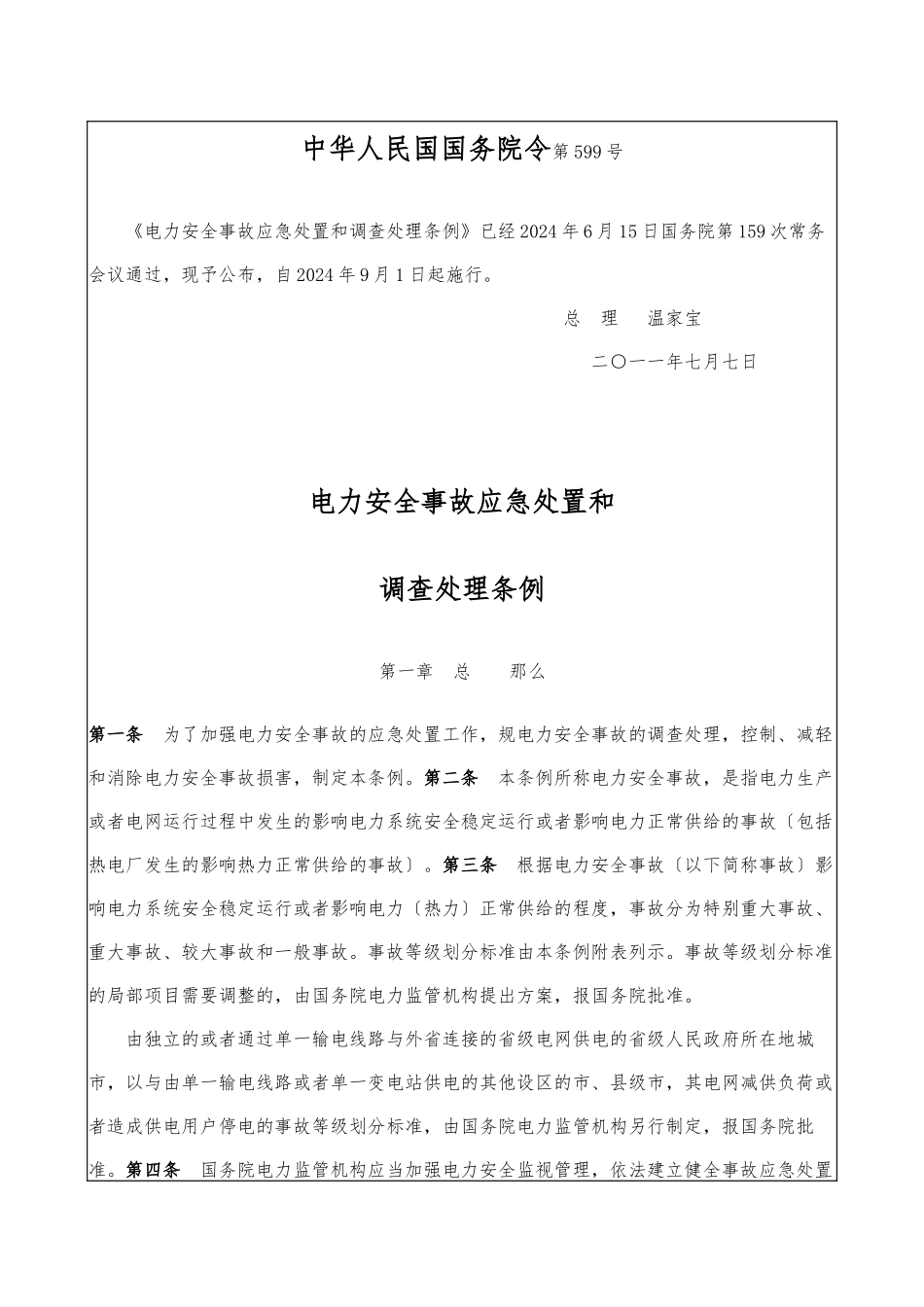 中华人民国国务院令第 599 号

《电力安全事故应急处置和调查处理条例》已经 2024 年 6 月 15 日国务院第 159 次常务会议通过，现予公布，自 2024 年 9 月 1 日起施行。

总　理　温家宝

二〇一一年七月七日

电力安全事故应急处置和

调查处理条例

第一章　总　　那么

第一条　为了加强电力安全事故的应急处置工作，规电力安全事故的调查处理，控制、减轻和消除电力安全事故损害，制定本条例。第二条　本条例所称电力安全事故，是指电力生产或者电网运行过程中发生的影响电力系统安全稳定运行或者影响电力正常供给的事故〔包括热电厂发生的影响热力正常供给的事故〕。第三条　根据电力安全事故〔以下简称事故〕影响电力系统安全稳定运行或者影响电力〔热力〕正常供给的程度，事故分为特别重大事故、重大事故、较大事故和一般事故。事故等级划分标准由本条例附表列示。事故等级划分标准的局部项目需要调整的，由国务院电力监管机构提出方案，报国务院批准。

由独立的或者通过单一输电线路与外省连接的省级电网供电的省级人民政府所在地城市，以与由单一输电线路或者单一变电站供电的其他设区的市、县级市，其电网减供负荷或者造成供电用户停电的事故等级划分标准，由国务院电力监管机构另行制定，报国务院批准。第四条　国务院电力监管机构应当加强电力安全监视管理，依法建立健全事故应急处置